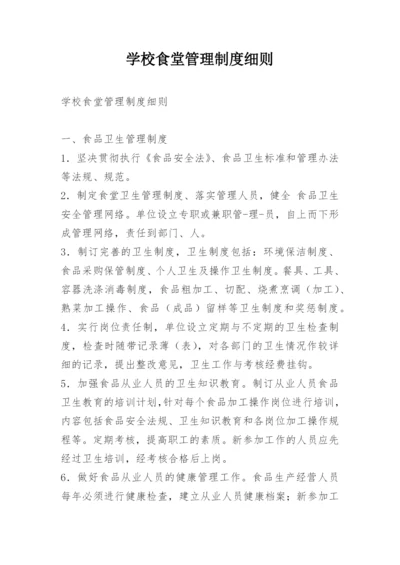 学校食堂管理制度细则

学校食堂管理制度细则

一、食品卫生管理制度

1. 坚决贯彻执行《食品安全法》、食品卫生标准和管理办法等法规、规范。

2. 制定食堂卫生管理制度、落实管理人员，健全 食品卫生安全管理网络。单位设立专职或兼职管-理-员，自上而下形成管理网络，责任到部门、人。

3. 制订完善的卫生制度，卫生制度包括：环境保洁制度、食品采购保管制度、个人卫生及操作卫生制度。餐具、工具、容器洗涤消毒制度，食品粗加工、切配、烧煮烹调（加工）、熟菜加工操作、食品（成品）留样等卫生制度和奖惩制度。

4. 实行岗位责任制，单位设立定期与不定期的卫生检查制度，检查时随带记录薄（表），对各部门的卫生情况作较详细的记录，提出整改意见，卫生工作与考核经费挂钩。

5. 加强食品从业人员的卫生知识教育。制订从业人员食品卫生教育的培训计划，针对每个食品加工操作岗位进行培训，内容包括食品安全法规、卫生知识教育和各岗位加工操作规程等。定期考核，提高职工的素质。新参加工作的人员应先经过卫生培训，经考核合格后上岗。

6. 做好食品从业人员的健康管理工作。食品生产经营人员每年必须进行健康检查，建立从业人员健康档案；新参加工